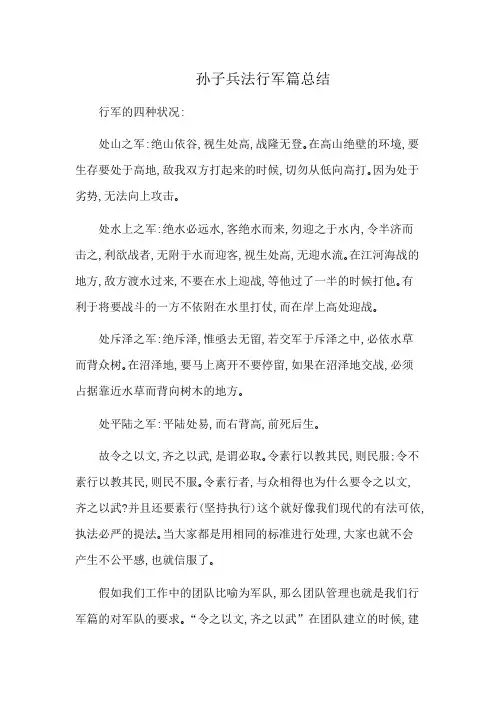 孙子兵法行军篇总结

行军的四种状况:

处山之军:绝山依谷,视生处高,战隆无登。在高山绝壁的环境,要生存要处于高地,敌我双方打起来的时候,切勿从低向高打。因为处于劣势,无法向上攻击。

处水上之军:绝水必远水,客绝水而来,勿迎之于水内,令半济而击之,利欲战者,无附于水而迎客,视生处高,无迎水流。在江河海战的地方,敌方渡水过来,不要在水上迎战,等他过了一半的时候打他。有利于将要战斗的一方不依附在水里打仗,而在岸上高处迎战。

处斥泽之军:绝斥泽,惟亟去无留,若交军于斥泽之中,必依水草而背众树。在沼泽地,要马上离开不要停留,如果在沼泽地交战,必须占据靠近水草而背向树木的地方。

处平陆之军:平陆处易,而右背高,前死后生。

故令之以文,齐之以武,是谓必取。令素行以教其民,则民服:令不素行以教其民,则民不服。令素行者,与众相得也为什么要令之以文,齐之以武?并且还要素行(坚持执行)这个就好像我们现代的有法可依,执法必严的提法。当大家都是用相同的标准进行处理,大家也就不会产生不公平感,也就信服了。

假如我们工作中的团队比喻为军队,那么团队管理也就是我们行军篇的对军队的要求。“令之以文,齐之以武”在团队建立的时候,建